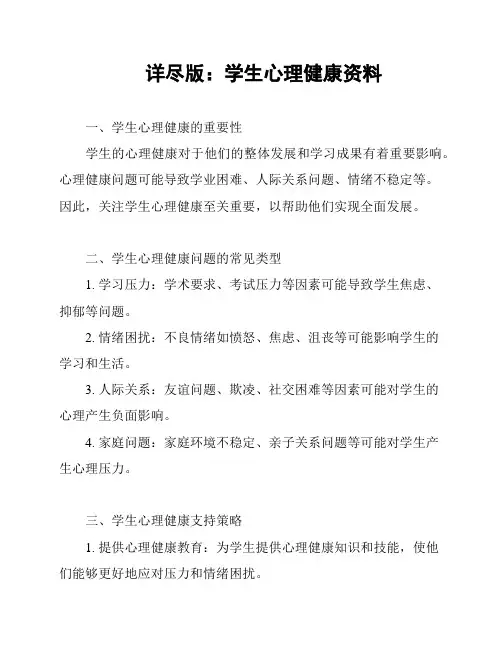 详尽版：学生心理健康资料

一、学生心理健康的重要性

学生的心理健康对于他们的整体发展和学习成果有着重要影响。心理健康问题可能导致学业困难、人际关系问题、情绪不稳定等。因此，关注学生心理健康至关重要，以帮助他们实现全面发展。

二、学生心理健康问题的常见类型

1. 学习压力：学术要求、考试压力等因素可能导致学生焦虑、抑郁等问题。

2. 情绪困扰：不良情绪如愤怒、焦虑、沮丧等可能影响学生的学习和生活。

3. 人际关系：友谊问题、欺凌、社交困难等因素可能对学生的心理产生负面影响。

4. 家庭问题：家庭环境不稳定、亲子关系问题等可能对学生产生心理压力。

三、学生心理健康支持策略

1. 提供心理健康教育：为学生提供心理健康知识和技能，使他们能够更好地应对压力和情绪困扰。